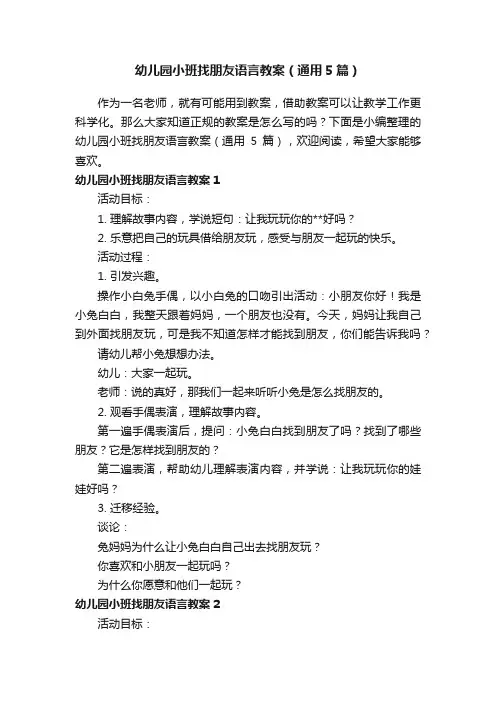 幼儿园小班找朋友语言教案（通用5篇）

作为一名老师，就有可能用到教案，借助教案可以让教学工作更科学化。那么大家知道正规的教案是怎么写的吗？下面是小编整理的幼儿园小班找朋友语言教案（通用 5 篇），欢迎阅读，希望大家能够喜欢。

幼儿园小班找朋友语言教案1

活动目标：

1. 理解故事内容，学说短句：让我玩玩你的**好吗？

2. 乐意把自己的玩具借给朋友玩，感受与朋友一起玩的快乐。

活动过程：

1. 引发兴趣。

操作小白兔手偶，以小白兔的口吻引出活动：小朋友你好！我是小兔白白，我整天跟着妈妈，一个朋友也没有。今天，妈妈让我自己到外面找朋友玩，可是我不知道怎样才能找到朋友，你们能告诉我吗？

请幼儿帮小兔想想办法。

幼儿：大家一起玩。

老师：说的真好，那我们一起来听听小兔是怎么找朋友的。

2. 观看手偶表演，理解故事内容。

第一遍手偶表演后，提问：小兔白白找到朋友了吗？找到了哪些朋友？它是怎样找到朋友的？

第二遍表演，帮助幼儿理解表演内容，并学说：让我玩玩你的娃娃好吗？

3. 迁移经验。

谈论：

兔妈妈为什么让小兔白白自己出去找朋友玩？

你喜欢和小朋友一起玩吗？

为什么你愿意和他们一起玩？

幼儿园小班找朋友语言教案2

活动目标：